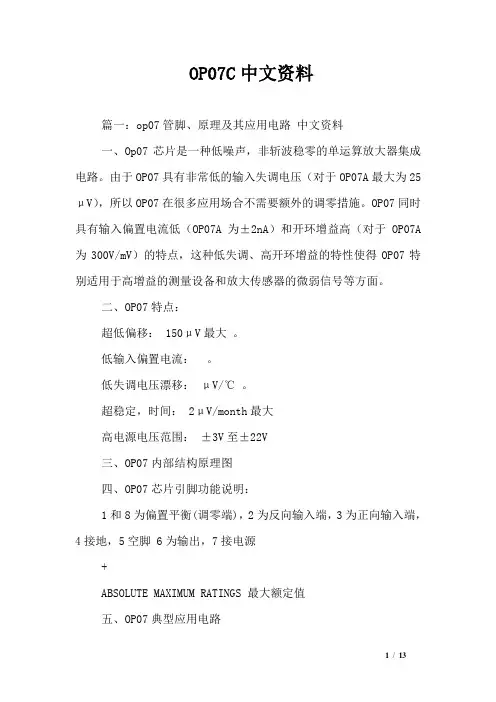 OP07C 中文资料

篇一：op07 管脚、原理及其应用电路 中文资料

一、Op07 芯片是一种低噪声，非斩波稳零的单运算放大器集成电路。由于 OP07 具有非常低的输入失调电压（对于 OP07A 最大为 25 μV），所以 OP07 在很多应用场合不需要额外的调零措施。OP07 同时具有输入偏置电流低（OP07A 为±2nA）和开环增益高（对于 OP07A 为 300V/mV）的特点，这种低失调、高开环增益的特性使得 OP07 特别适用于高增益的测量设备和放大传感器的微弱信号等方面。

二、OP07 特点：

超低偏移： 150μV 最大 。

低输入偏置电流： 。

低失调电压漂移： μV/℃ 。

超稳定，时间： 2μV/month 最大

高电源电压范围： ±3V 至±22V

三、OP07 内部结构原理图

四、OP07 芯片引脚功能说明：

1 和 8 为偏置平衡(调零端)，2 为反向输入端，3 为正向输入端，4 接地，5 空脚 6 为输出，7 接电源

+

ABSOLUTE MAXIMUM RATINGS 最大额定值

五、OP07 典型应用电路

1 / 13